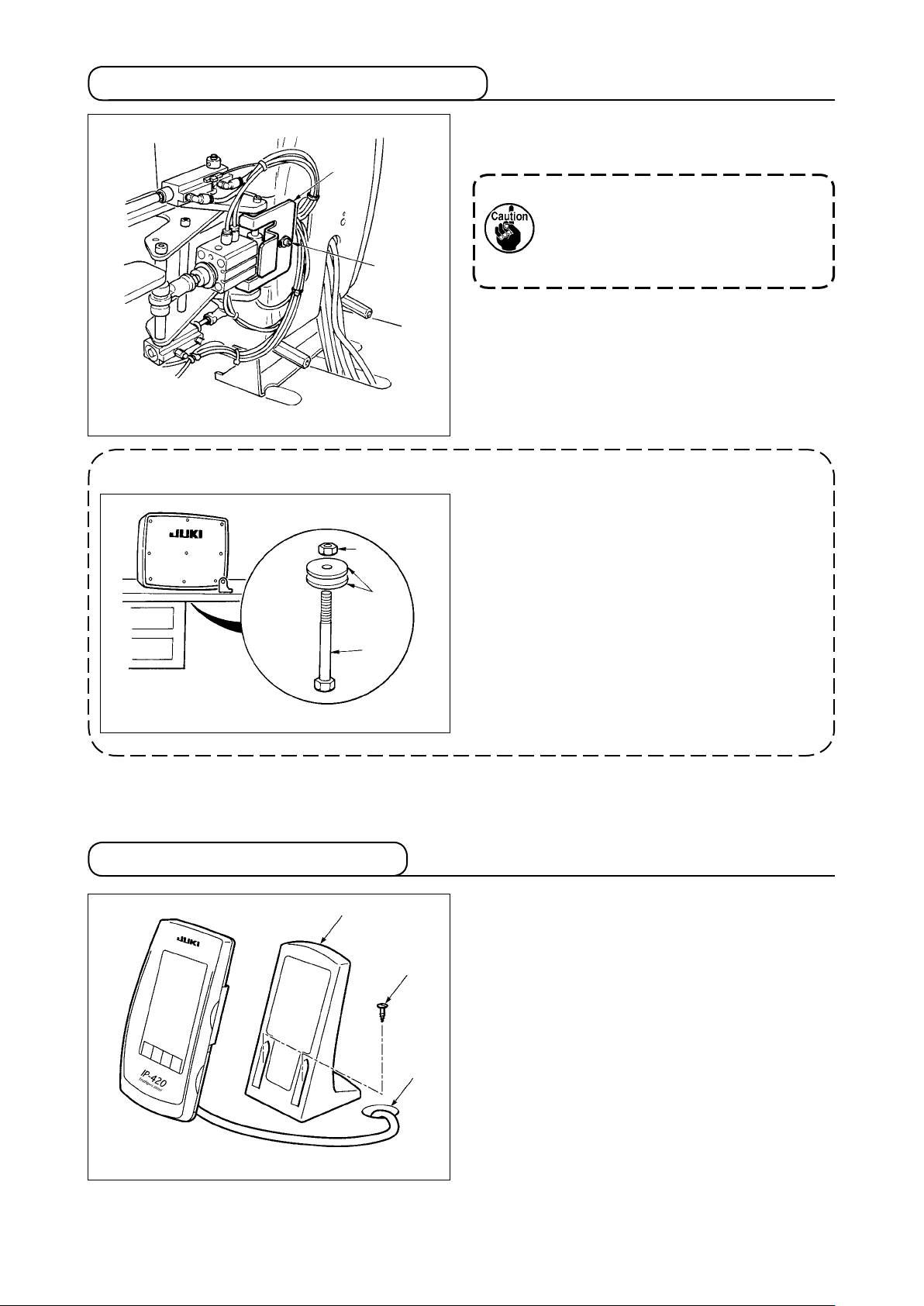 Caution

JUKI

JUKI

IP-420